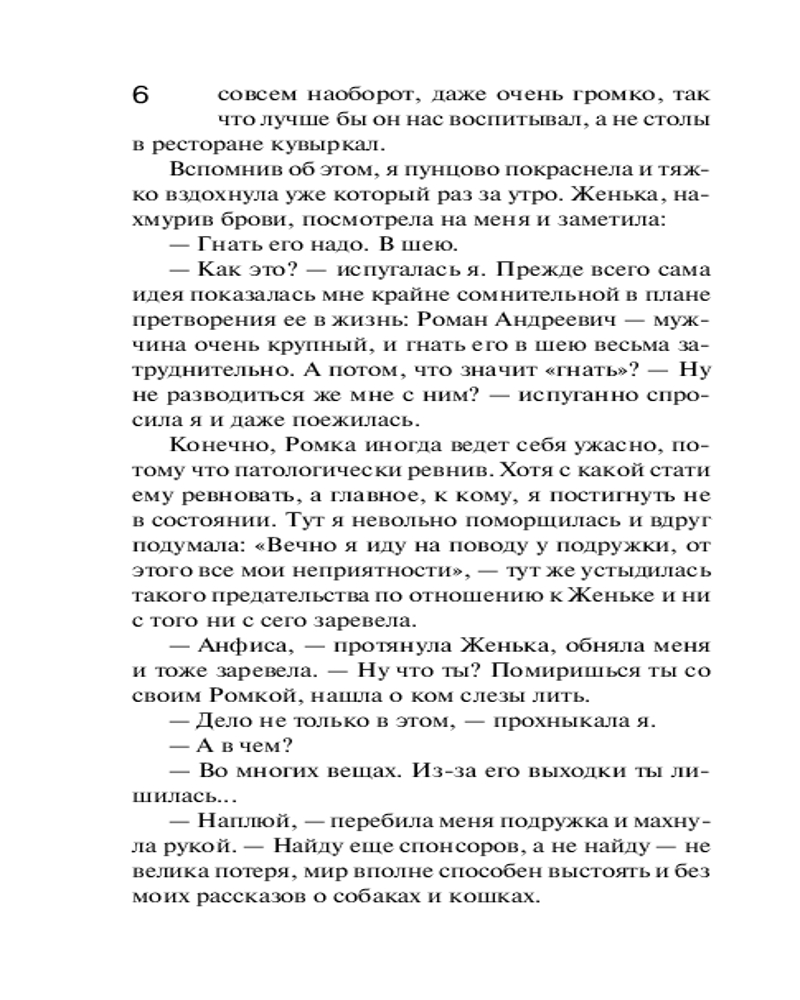 6

совсем наоборот, даже очень громко, так что лучше бы он нас воспитывал, а не столы в ресторане кувыркал.

Вспомнив об этом, я пунцово покраснела и тяжко вздохнула уже который раз за утро. Женька, нахмурив брови, посмотрела на меня и заметила:

— Гнать его надо. В шею.

— Как это? — испугалась я. Прежде всего сама идея показалась мне крайне сомнительной в плане претворения ее в жизнь: Роман Андреевич — мужчина очень крупный, и гнать его в шею весьма затруднительно. А потом, что значит «гнать»? — Ну не разводиться же мне с ним? — испуганно спросила я и даже поежилась.

Конечно, Ромка иногда ведет себя ужасно, потому что патологически ревнив. Хотя с какой стати ему ревновать, а главное, к кому, я постигнуть не в состоянии. Тут я невольно поморщилась и вдруг подумала: «Вечно я иду на поводу у подружки, от этого все мои неприятности», — тут же устыдилась такого предательства по отношению к Женьке и ни с того ни с сего заревела.

— Анфиса, — протянула Женька, обняла меня и тоже заревела. — Ну что ты? Помиришься ты со своим Ромкой, нашла о ком слезы лить.

— Дело не только в этом, — прохныкала я.

— А в чем?

— Во многих вещах. Из-за его выходки ты лишилась...

— Наплюй, — перебила меня подружка и махнула рукой. — Найду еще спонсоров, а не найду — не велика потеря, мир вполне способен выстоять и без моих рассказов о собаках и кошках.